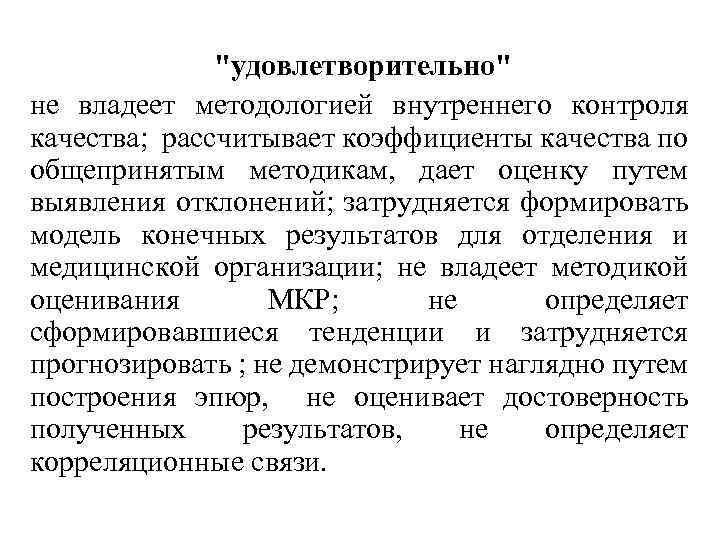 "удовлетворительно"

не владеет методологией внутреннего контроля качества; рассчитывает коэффициенты качества по общепринятым методикам, дает оценку путем выявления отклонений; затрудняется формировать модель конечных результатов для отделения и медицинской организации; не владеет методикой оценивания МКР; не определяет сформировавшиеся тенденции и затрудняется прогнозировать ; не демонстрирует наглядно путем построения эпюр, не оценивает достоверность полученных результатов, не определяет корреляционные связи.